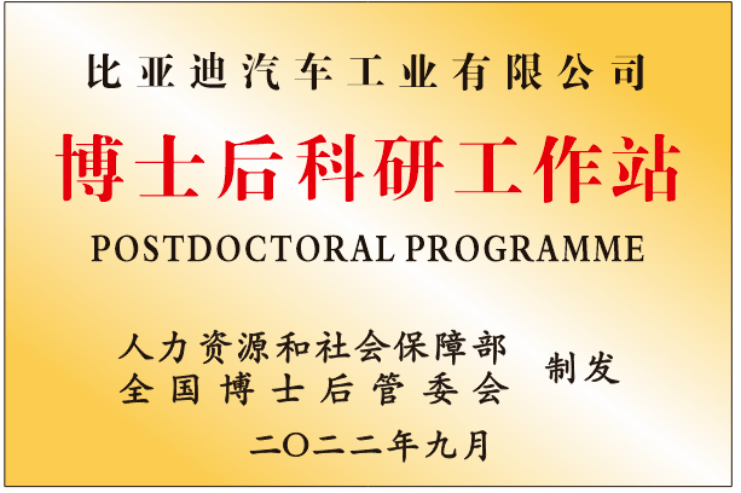 比亚迪汽车工业有限公司

博士后科研工作站

POSTDOCTORAL PROGRAMME

人力资源和社会保障部
全国博士后管委会
制发

二〇二二年九月